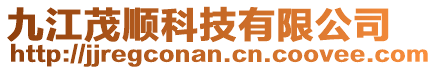 九江茂顺科技有限公司
http://jjregconan.cn.coovee.com